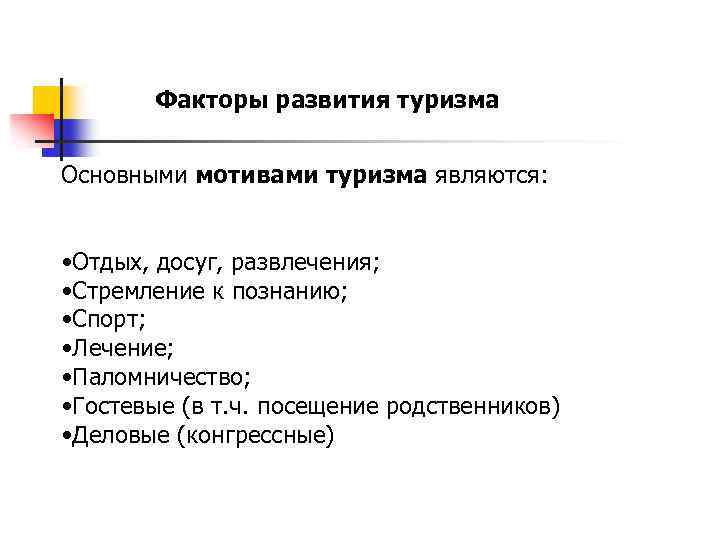 Факторы развития туризма

Основными мотивами туризма являются:

•Отдых, досуг, развлечения;
•Стремление к познанию;
•Спорт;
•Лечение;
•Паломничество;
•Гостевые (в т.ч. посещение родственников)
•Деловые (конгрессные)